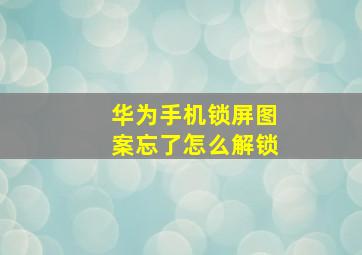 华为手机锁屏图案忘了怎么解锁